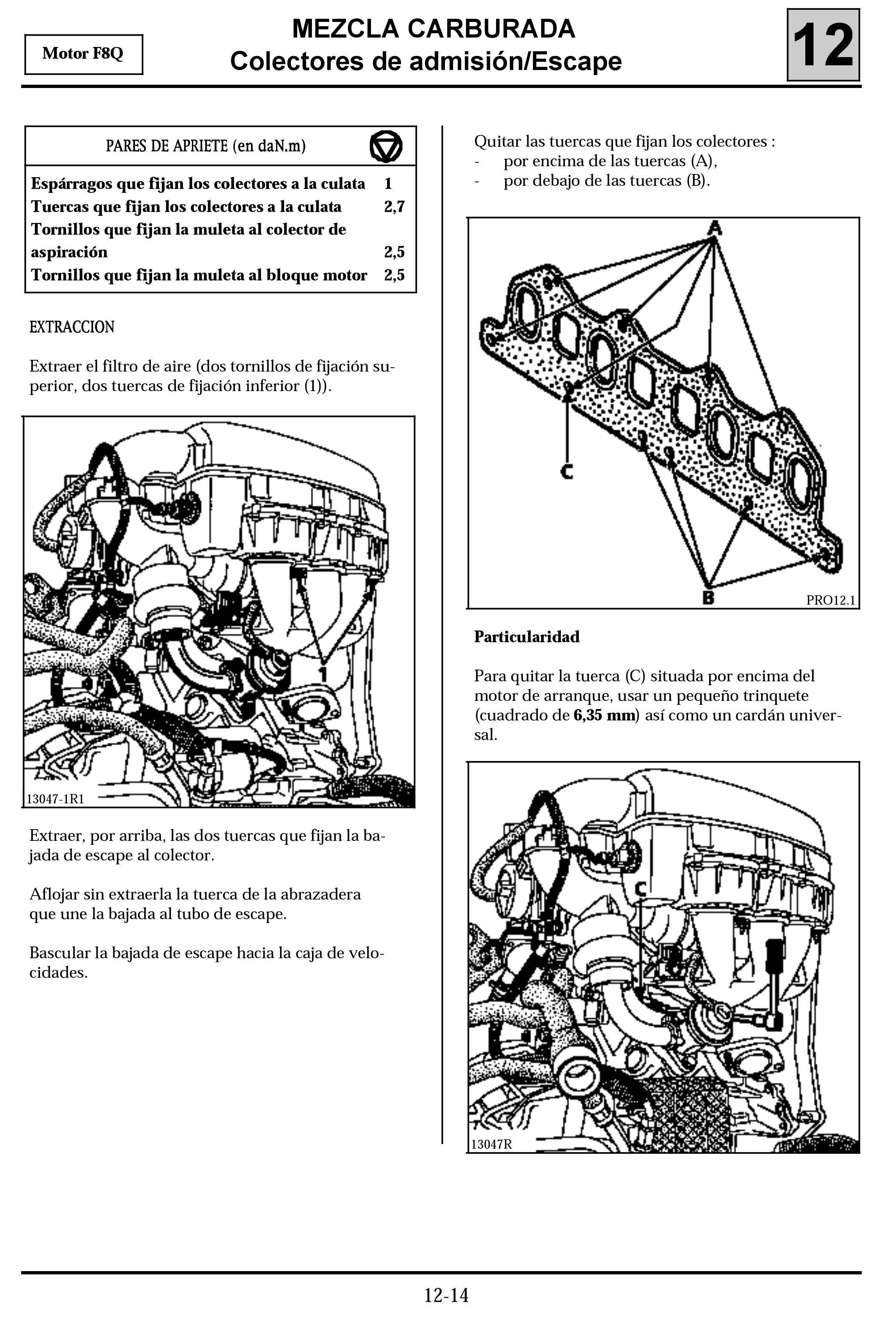 Motor F8Q

MEZCLA CARBURADA
Colectores de admisión/Escape

12

| PARES DE APRIETE (en daN.m) | |
|---|---|
| Espárragos que fijan los colectores a la culata | 1 |
| Tuercas que fijan los colectores a la culata | 2,7 |
| Tornillos que fijan la muleta al colector de aspiración | 2,5 |
| Tornillos que fijan la muleta al bloque motor | 2,5 |

EXTRACCION

Extraer el filtro de aire (dos tornillos de fijación superior, dos tuercas de fijación inferior (1)).

1

13047-1R1

Extraer, por arriba, las dos tuercas que fijan la bajada de escape al colector.

Aflojar sin extraerla la tuerca de la abrazadera que une la bajada al tubo de escape.

Bascular la bajada de escape hacia la caja de velocidades.

Quitar las tuercas que fijan los colectores :
- por encima de las tuercas (A),
- por debajo de las tuercas (B).

A

C

B

PRO12.1

Particularidad

Para quitar la tuerca (C) situada por encima del motor de arranque, usar un pequeño trinquete (cuadrado de 6,35 mm) así como un cardán universal.

C

13047R

12-14